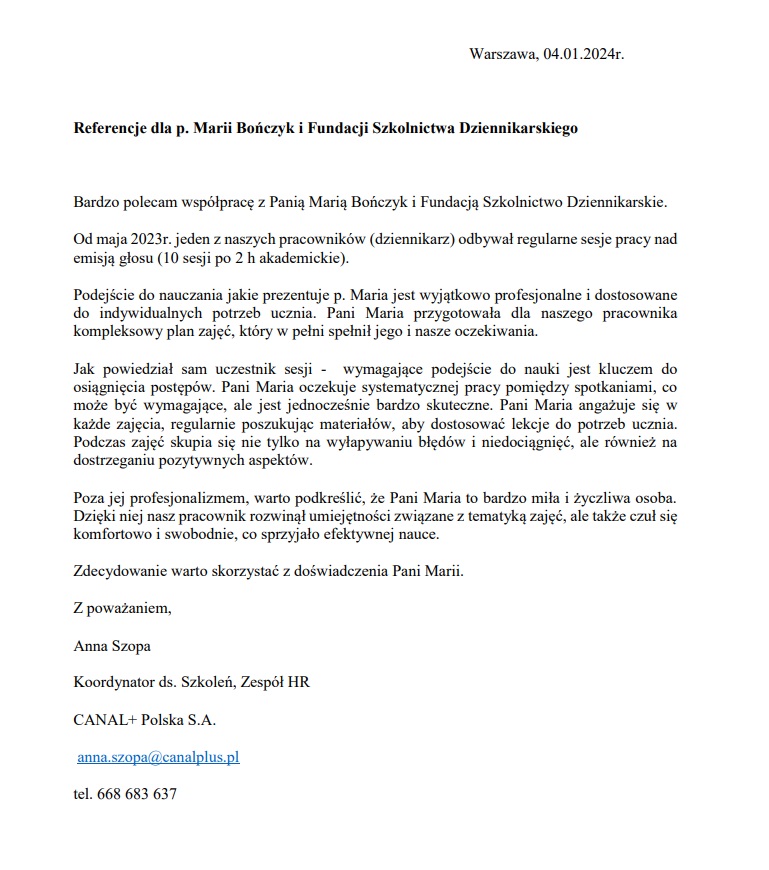 Warszawa, 04.01.2024r.

Referencje dla p. Marii Bończyk i Fundacji Szkolnictwa Dziennikarskiego

Bardzo polecam współpracę z Panią Marią Bończyk i Fundacją Szkolnictwo Dziennikarskie.

Od maja 2023r. jeden z naszych pracowników (dziennikarz) odbywał regularne sesje pracy nad emisją głosu (10 sesji po 2 h akademickie).

Podejście do nauczania jakie prezentuje p. Maria jest wyjątkowo profesjonalne i dostosowane do indywidualnych potrzeb ucznia. Pani Maria przygotowała dla naszego pracownika kompleksowy plan zajęć, który w pełni spełnił jego i nasze oczekiwania.

Jak powiedział sam uczestnik sesji - wymagające podejście do nauki jest kluczem do osiągnięcia postępów. Pani Maria oczekuje systematycznej pracy pomiędzy spotkaniami, co może być wymagające, ale jest jednocześnie bardzo skuteczne. Pani Maria angażuje się w każde zajęcia, regularnie poszukując materiałów, aby dostosować lekcje do potrzeb ucznia. Podczas zajęć skupia się nie tylko na wyłapywaniu błędów i niedociągnięć, ale również na dostrzeganiu pozytywnych aspektów.

Poza jej profesjonalizmem, warto podkreślić, że Pani Maria to bardzo miła i życzliwa osoba. Dzięki niej nasz pracownik rozwinął umiejętności związane z tematyką zajęć, ale także czuł się komfortowo i swobodnie, co sprzyjało efektywnej nauce.

Zdecydowanie warto skorzystać z doświadczenia Pani Marii.

Z poważaniem,

Anna Szopa

Koordynator ds. Szkoleń, Zespół HR

CANAL+ Polska S.A.

anna.szopa@canalplus.pl

tel. 668 683 637